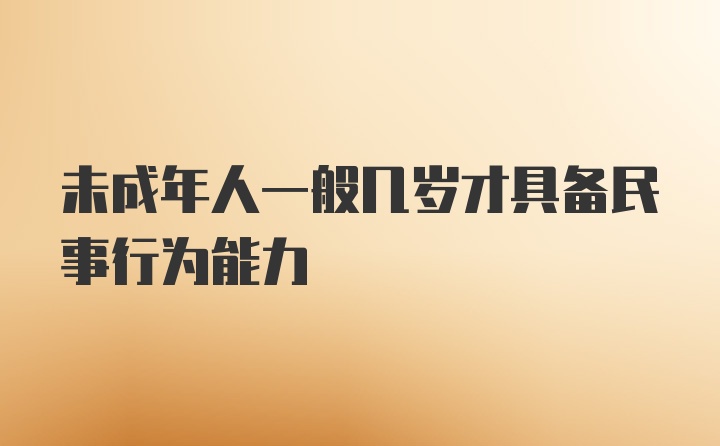 未成年人一般几岁才具备民事行为能力